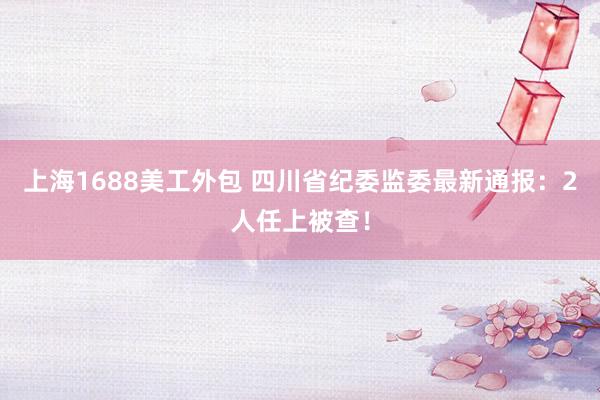 上海1688美工外包 四川省纪委监委最新通报：2人任上被查！